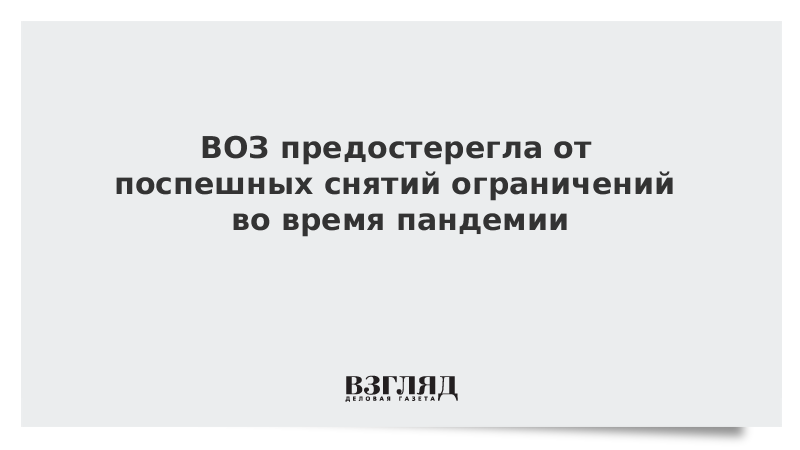 ВОЗ предостерегла от поспешных снятий ограничений во время пандемии

ВЗГЛЯД
ДЕЛОВАЯ ГАЗЕТА